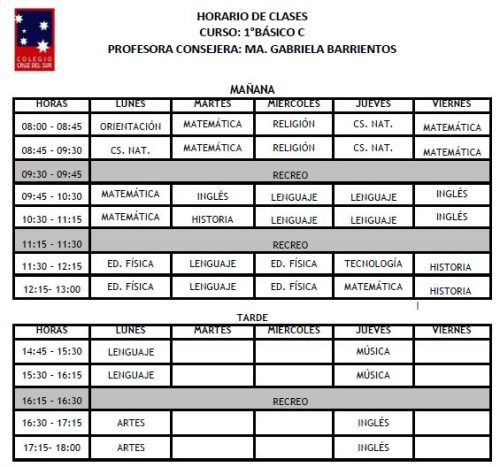 COLEGIO CRUZ DEL SUR

HORARIO DE CLASES
CURSO: 1°BÁSICO C
PROFESORA CONSEJERA: MA. GABRIELA BARRIENTOS

MAÑANA

| HORAS | LUNES | MARTES | MIERCOLES | JUEVES | VIERNES |
|---|---|---|---|---|---|
| 08:00 - 08:45 | ORIENTACIÓN | MATEMÁTICA | RELIGIÓN | CS. NAT. | MATEMÁTICA |
| 08:45 - 09:30 | CS. NAT. | MATEMÁTICA | RELIGIÓN | CS. NAT. | MATEMÁTICA |
| 09:30 - 09:45 | RECREO | | | | |
| 09:45 - 10:30 | MATEMÁTICA | INGLÉS | LENGUAJE | LENGUAJE | INGLÉS |
| 10:30 - 11:15 | MATEMÁTICA | HISTORIA | LENGUAJE | LENGUAJE | INGLÉS |
| 11:15 - 11:30 | RECREO | | | | |
| 11:30 - 12:15 | ED. FÍSICA | LENGUAJE | ED. FÍSICA | TECNOLOGÍA | HISTORIA |
| 12:15- 13:00 | ED. FÍSICA | LENGUAJE | ED. FÍSICA | MATEMÁTICA | HISTORIA |

TARDE

| HORAS | LUNES | MARTES | MIERCOLES | JUEVES | VIERNES |
|---|---|---|---|---|---|
| 14:45 - 15:30 | LENGUAJE | | | MÚSICA | |
| 15:30 - 16:15 | LENGUAJE | | | MÚSICA | |
| 16:15 - 16:30 | RECREO | | | | |
| 16:30 - 17:15 | ARTES | | | INGLÉS | |
| 17:15- 18:00 | ARTES | | | INGLÉS | |